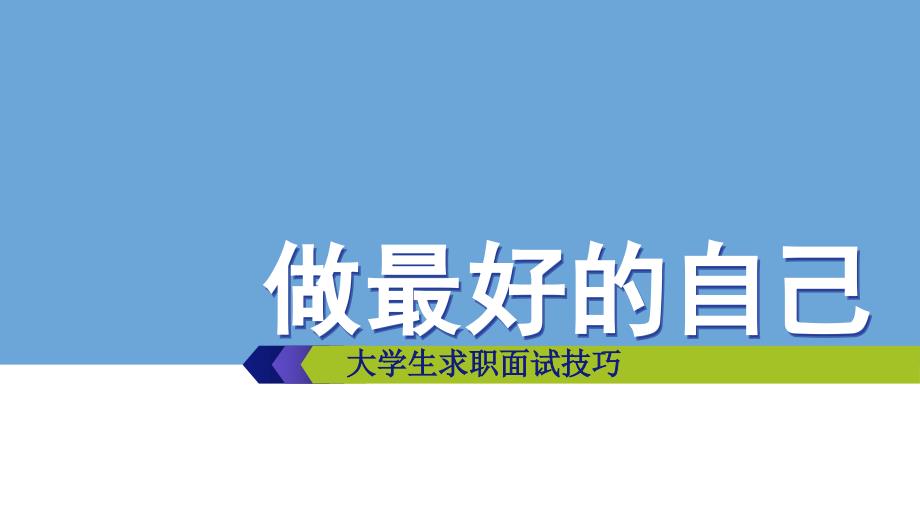 做最好的自己

大学生求职面试技巧